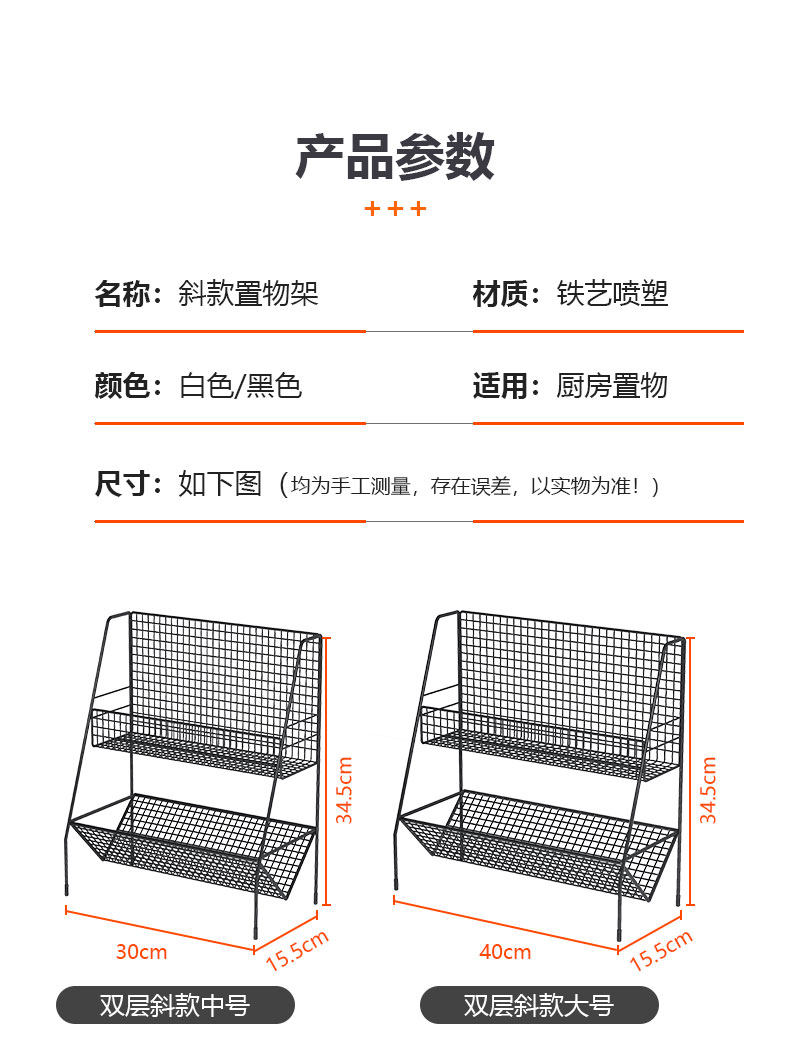 产品参数

+++

名称：斜款置物架

材质：铁艺喷塑

颜色：白色/黑色

适用：厨房置物

尺寸：如下图（均为手工测量，存在误差，以实物为准！）

34.5cm

30cm

15.5cm

双层斜款中号

34.5cm

40cm

15.5cm

双层斜款大号